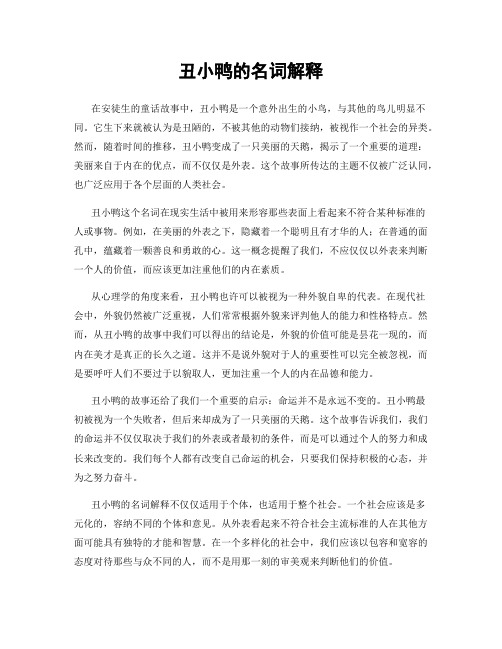 丑小鸭的名词解释

在安徒生的童话故事中，丑小鸭是一个意外出生的小鸟，与其他的鸟儿明显不同。它生下来就被认为是丑陋的，不被其他的动物们接纳，被视作一个社会的异类。然而，随着时间的推移，丑小鸭变成了一只美丽的天鹅，揭示了一个重要的道理：美丽来自于内在的优点，而不仅仅是外表。这个故事所传达的主题不仅被广泛认同，也广泛应用于各个层面的人类社会。

丑小鸭这个名词在现实生活中被用来形容那些表面上看起来不符合某种标准的人或事物。例如，在美丽的外表之下，隐藏着一个聪明且有才华的人；在普通的面孔中，蕴藏着一颗善良和勇敢的心。这一概念提醒了我们，不应仅仅以外表来判断一个人的价值，而应该更加注重他们的内在素质。

从心理学的角度来看，丑小鸭也许可以被视为一种外貌自卑的代表。在现代社会中，外貌仍然被广泛重视，人们常常根据外貌来评判他人的能力和性格特点。然而，从丑小鸭的故事中我们可以得出的结论是，外貌的价值可能是昙花一现的，而内在美才是真正的长久之道。这并不是说外貌对于人的重要性可以完全被忽视，而是要呼吁人们不要过于以貌取人，更加注重一个人的内在品德和能力。

丑小鸭的故事还给了我们一个重要的启示：命运并不是永远不变的。丑小鸭最初被视为一个失败者，但后来却成为了一只美丽的天鹅。这个故事告诉我们，我们的命运并不仅仅取决于我们的外表或者最初的条件，而是可以通过个人的努力和成长来改变的。我们每个人都有改变自己命运的机会，只要我们保持积极的心态，并为之努力奋斗。

丑小鸭的名词解释不仅仅适用于个体，也适用于整个社会。一个社会应该是多元化的，容纳不同的个体和意见。从外表看起来不符合社会主流标准的人在其他方面可能具有独特的才能和智慧。在一个多样化的社会中，我们应该以包容和宽容的态度对待那些与众不同的人，而不是用那一刻的审美观来判断他们的价值。